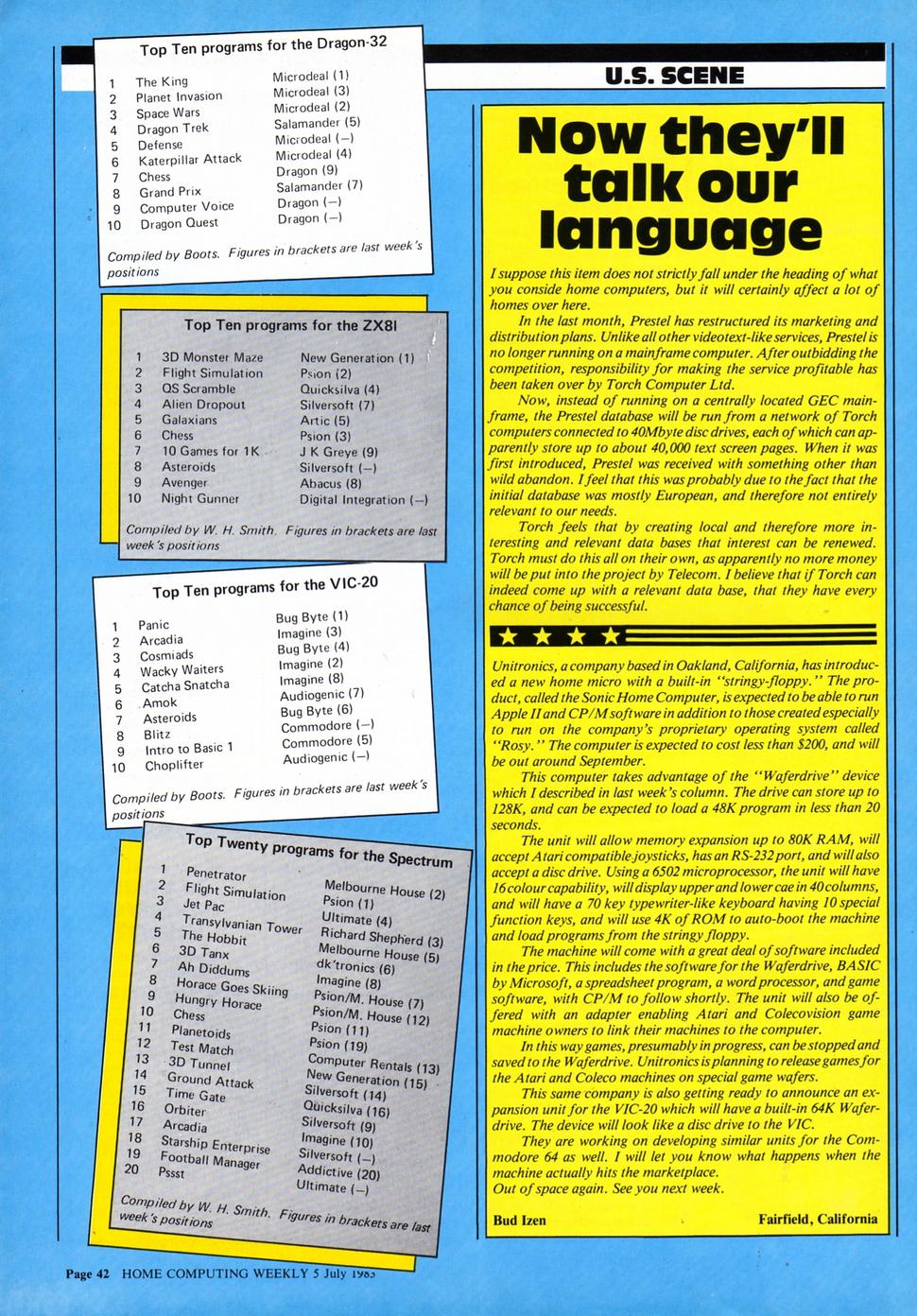 Top Ten programs for the Dragon-32

| | | |
|---|---|---|
| 1 | The King | Microdeal (1) |
| 2 | Planet Invasion | Microdeal (3) |
| 3 | Space Wars | Microdeal (2) |
| 4 | Dragon Trek | Salamander (5) |
| 5 | Defense | Microdeal (—) |
| 6 | Katerpillar Attack | Microdeal (4) |
| 7 | Chess | Dragon (9) |
| 8 | Grand Prix | Salamander (7) |
| 9 | Computer Voice | Dragon (—) |
| 10 | Dragon Quest | Dragon (—) |

Compiled by Boots. Figures in brackets are last week's positions

Top Ten programs for the ZX81

| | | |
|---|---|---|
| 1 | 3D Monster Maze | New Generation (1) |
| 2 | Flight Simulation | Psion (2) |
| 3 | QS Scramble | Quicksilva (4) |
| 4 | Alien Dropout | Silversoft (7) |
| 5 | Galaxians | Artic (5) |
| 6 | Chess | Psion (3) |
| 7 | 10 Games for 1K | J K Greye (9) |
| 8 | Asteroids | Silversoft (—) |
| 9 | Avenger | Abacus (8) |
| 10 | Night Gunner | Digital Integration (—) |

Compiled by W. H. Smith. Figures in brackets are last week's positions

Top Ten programs for the VIC-20

| | | |
|---|---|---|
| 1 | Panic | Bug Byte (1) |
| 2 | Arcadia | Imagine (3) |
| 3 | Cosmiads | Bug Byte (4) |
| 4 | Wacky Waiters | Imagine (2) |
| 5 | Catcha Snatcha | Imagine (8) |
| 6 | Amok | Audiogenic (7) |
| 7 | Asteroids | Bug Byte (6) |
| 8 | Blitz | Commodore (—) |
| 9 | Intro to Basic 1 | Commodore (5) |
| 10 | Choplifter | Audiogenic (—) |

Compiled by Boots. Figures in brackets are last week's positions

Top Twenty programs for the Spectrum

| | | |
|---|---|---|
| 1 | Penetrator | Melbourne House (2) |
| 2 | Flight Simulation | Psion (1) |
| 3 | Jet Pac | Ultimate (4) |
| 4 | Transylvanian Tower | Richard Shepherd (3) |
| 5 | The Hobbit | Melbourne House (5) |
| 6 | 3D Tanx | dk'tronics (6) |
| 7 | Ah Diddums | Imagine (8) |
| 8 | Horace Goes Skiing | Psion/M. House (7) |
| 9 | Hungry Horace | Psion/M. House (12) |
| 10 | Chess | Psion (11) |
| 11 | Planetoids | Psion (19) |
| 12 | Test Match | Computer Rentals (13) |
| 13 | 3D Tunnel | New Generation (15) |
| 14 | Ground Attack | Silversoft (14) |
| 15 | Time Gate | Quicksilva (16) |
| 16 | Orbiter | Silversoft (9) |
| 17 | Arcadia | Imagine (10) |
| 18 | Starship Enterprise | Silversoft (—) |
| 19 | Football Manager | Addictive (20) |
| 20 | Pssst | Ultimate (—) |

Compiled by W. H. Smith. Figures in brackets are last week's positions

U.S. SCENE

Now they'll talk our language

I suppose this item does not strictly fall under the heading of what you conside home computers, but it will certainly affect a lot of homes over here.

In the last month, Prestel has restructured its marketing and distribution plans. Unlike all other videotext-like services, Prestel is no longer running on a mainframe computer. After outbidding the competition, responsibility for making the service profitable has been taken over by Torch Computer Ltd.

Now, instead of running on a centrally located GEC mainframe, the Prestel database will be run from a network of Torch computers connected to 40Mbyte disc drives, each of which can apparently store up to about 40,000 text screen pages. When it was first introduced, Prestel was received with something other than wild abandon. I feel that this was probably due to the fact that the initial database was mostly European, and therefore not entirely relevant to our needs.

Torch feels that by creating local and therefore more interesting and relevant data bases that interest can be renewed. Torch must do this all on their own, as apparently no more money will be put into the project by Telecom. I believe that if Torch can indeed come up with a relevant data base, that they have every chance of being successful.

Unitronics, a company based in Oakland, California, has introduced a new home micro with a built-in "stringy-floppy." The product, called the Sonic Home Computer, is expected to be able to run Apple II and CP/M software in addition to those created especially to run on the company's proprietary operating system called "Rosy." The computer is expected to cost less than $200, and will be out around September.

This computer takes advantage of the "Waferdrive" device which I described in last week's column. The drive can store up to 128K, and can be expected to load a 48K program in less than 20 seconds.

The unit will allow memory expansion up to 80K RAM, will accept Atari compatible joysticks, has an RS-232 port, and will also accept a disc drive. Using a 6502 microprocessor, the unit will have 16 colour capability, will display upper and lower cae in 40 columns, and will have a 70 key typewriter-like keyboard having 10 special function keys, and will use 4K of ROM to auto-boot the machine and load programs from the stringy floppy.

The machine will come with a great deal of software included in the price. This includes the software for the Waferdrive, BASIC by Microsoft, a spreadsheet program, a word processor, and game software, with CP/M to follow shortly. The unit will also be offered with an adapter enabling Atari and Colecovision game machine owners to link their machines to the computer.

In this way games, presumably in progress, can be stopped and saved to the Waferdrive. Unitronics is planning to release games for the Atari and Coleco machines on special game wafers.

This same company is also getting ready to announce an expansion unit for the VIC-20 which will have a built-in 64K Waferdrive. The device will look like a disc drive to the VIC.

They are working on developing similar units for the Commodore 64 as well. I will let you know what happens when the machine actually hits the marketplace.

Out of space again. See you next week.

Bud Izen Fairfield, California

Page 42 HOME COMPUTING WEEKLY 5 July 1983